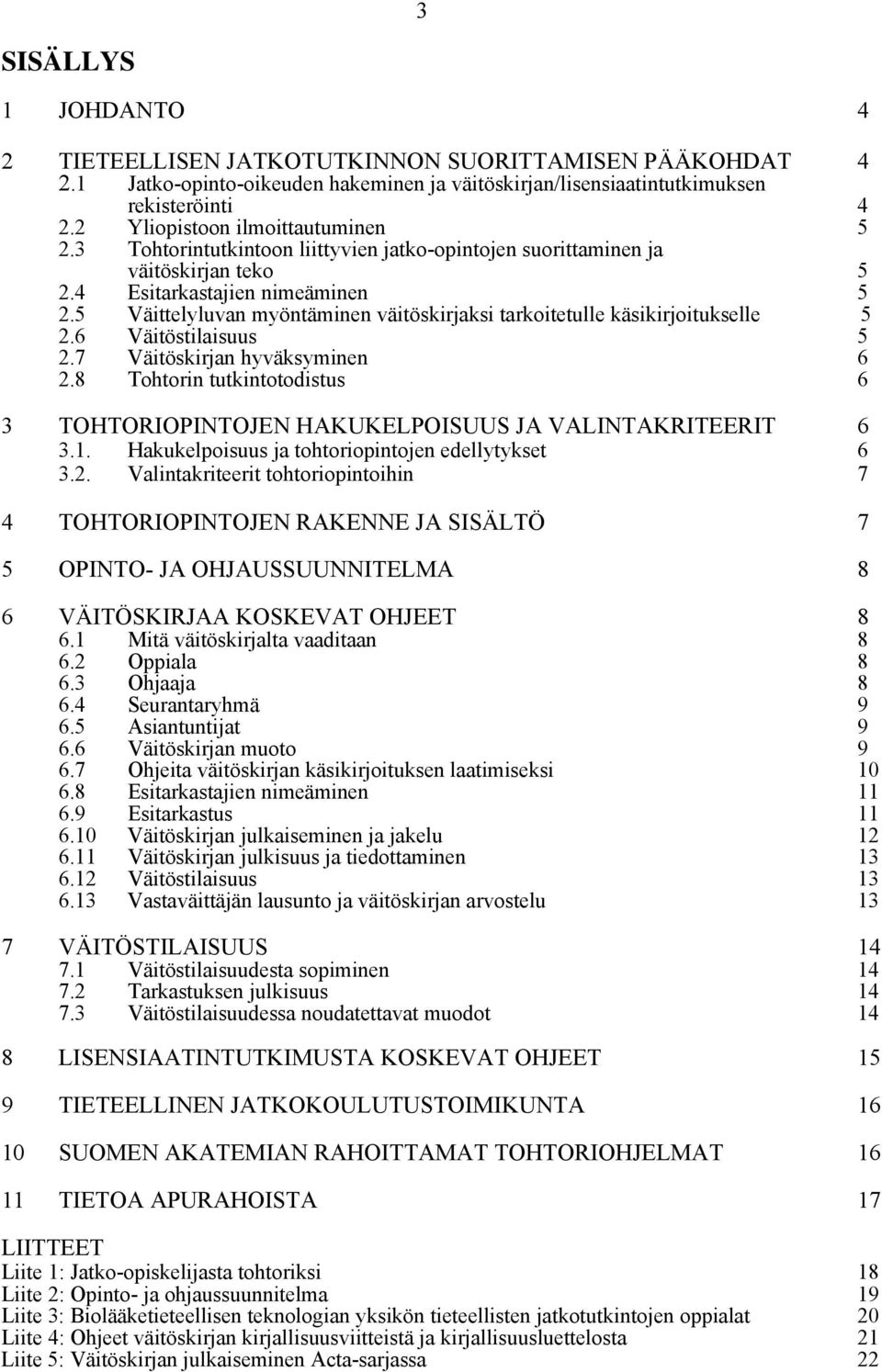 3

SISÄLLYS

1 JOHDANTO 4

2 TIETEELLISEN JATKOTUTKINNON SUORITTAMISEN PÄÄKOHDAT 4
2.1 Jatko-opinto-oikeuden hakeminen ja väitöskirjan/lisensiaatintutkimuksen rekisteröinti 4
2.2 Yliopistoon ilmoittautuminen 5
2.3 Tohtorintutkintoon liittyvien jatko-opintojen suorittaminen ja väitöskirjan teko 5
2.4 Esitarkastajien nimeäminen 5
2.5 Väittelyluvan myöntäminen väitöskirjaksi tarkoitetulle käsikirjoitukselle 5
2.6 Väitöstilaisuus 5
2.7 Väitöskirjan hyväksyminen 6
2.8 Tohtorin tutkintotodistus 6

3 TOHTORIOPINTOJEN HAKUKELPOISUUS JA VALINTAKRITEERIT 6
3.1. Hakukelpoisuus ja tohtoriopintojen edellytykset 6
3.2. Valintakriteerit tohtoriopintoihin 7

4 TOHTORIOPINTOJEN RAKENNE JA SISÄLTÖ 7

5 OPINTO- JA OHJAUSSUUNNITELMA 8

6 VÄITÖSKIRJAA KOSKEVAT OHJEET 8
6.1 Mitä väitöskirjalta vaaditaan 8
6.2 Oppiala 8
6.3 Ohjaaja 8
6.4 Seurantaryhmä 9
6.5 Asiantuntijat 9
6.6 Väitöskirjan muoto 9
6.7 Ohjeita väitöskirjan käsikirjoituksen laatimiseksi 10
6.8 Esitarkastajien nimeäminen 11
6.9 Esitarkastus 11
6.10 Väitöskirjan julkaiseminen ja jakelu 12
6.11 Väitöskirjan julkisuus ja tiedottaminen 13
6.12 Väitöstilaisuus 13
6.13 Vastaväittäjän lausunto ja väitöskirjan arvostelu 13

7 VÄITÖSTILAISUUS 14
7.1 Väitöstilaisuudesta sopiminen 14
7.2 Tarkastuksen julkisuus 14
7.3 Väitöstilaisuudessa noudatettavat muodot 14

8 LISENSIAATINTUTKIMUSTA KOSKEVAT OHJEET 15

9 TIETEELLINEN JATKOKOULUTUSTOIMIKUNTA 16

10 SUOMEN AKATEMIAN RAHOITTAMAT TOHTORIOHJELMAT 16

11 TIETOA APURAHOISTA 17

LIITTEET
Liite 1: Jatko-opiskelijasta tohtoriksi 18
Liite 2: Opinto- ja ohjaussuunnitelma 19
Liite 3: Biolääketieteellisen teknologian yksikön tieteellisten jatkotutkintojen oppialat 20
Liite 4: Ohjeet väitöskirjan kirjallisuusviitteistä ja kirjallisuusluettelosta 21
Liite 5: Väitöskirjan julkaiseminen Acta-sarjassa 22